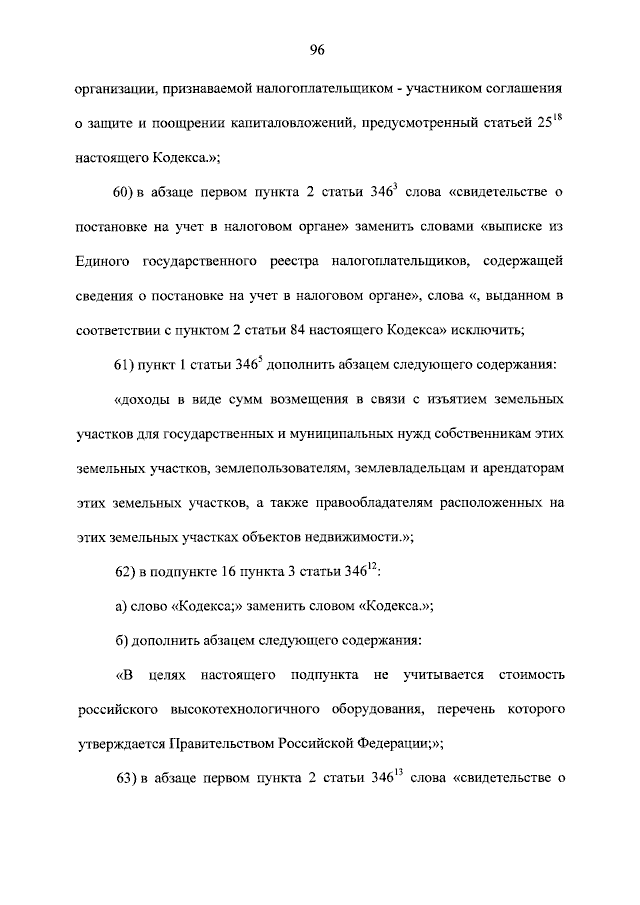 96

организации, признаваемой налогоплательщиком - участником соглашения о защите и поощрении капиталовложений, предусмотренный статьей $25^{18}$ настоящего Кодекса.»;

60) в абзаце первом пункта 2 статьи $346^{3}$ слова «свидетельстве о постановке на учет в налоговом органе» заменить словами «выписке из Единого государственного реестра налогоплательщиков, содержащей сведения о постановке на учет в налоговом органе», слова «, выданном в соответствии с пунктом 2 статьи 84 настоящего Кодекса» исключить;

61) пункт 1 статьи $346^{5}$ дополнить абзацем следующего содержания:

«доходы в виде сумм возмещения в связи с изъятием земельных участков для государственных и муниципальных нужд собственникам этих земельных участков, землепользователям, землевладельцам и арендаторам этих земельных участков, а также правообладателям расположенных на этих земельных участках объектов недвижимости.»;

62) в подпункте 16 пункта 3 статьи $346^{12}$:

а) слово «Кодекса;» заменить словом «Кодекса.»;

б) дополнить абзацем следующего содержания:

«В целях настоящего подпункта не учитывается стоимость российского высокотехнологичного оборудования, перечень которого утверждается Правительством Российской Федерации;»;

63) в абзаце первом пункта 2 статьи $346^{13}$ слова «свидетельстве о